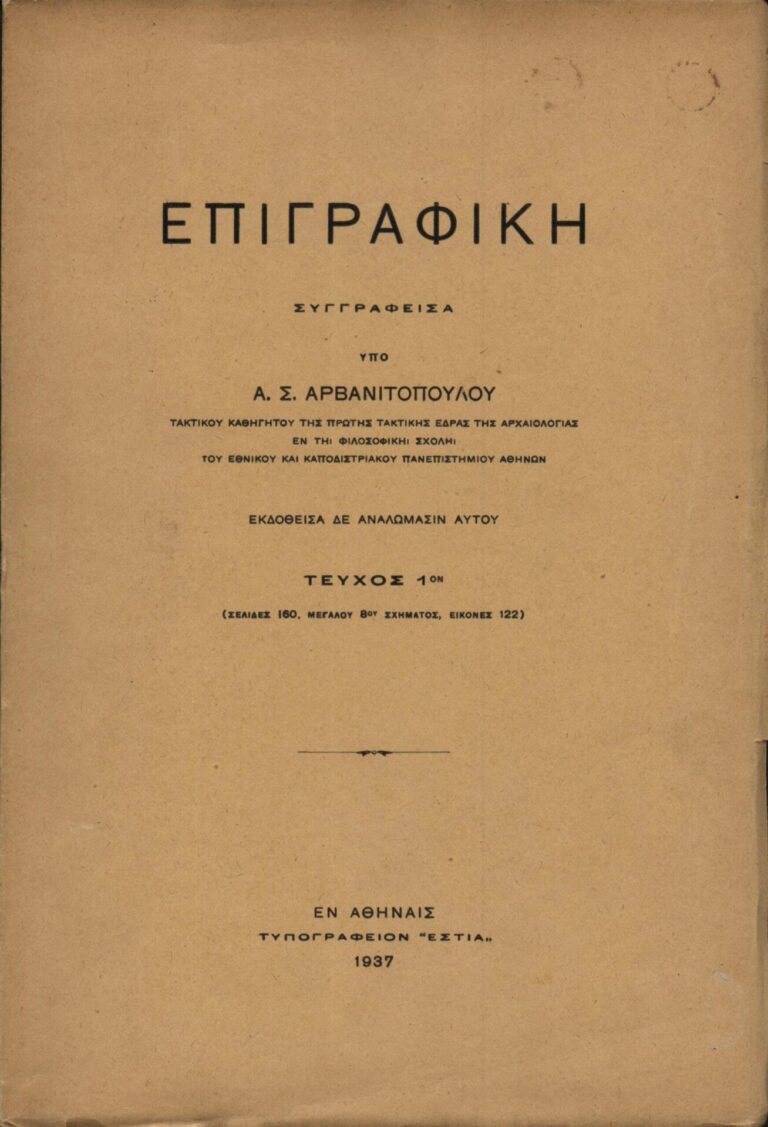 ΕΠΙΓΡΑΦΙΚΗ

ΣΥΓΓΡΑΦΕΙΣΑ

ΥΠΟ

Α. Σ. ΑΡΒΑΝΙΤΟΠΟΥΛΟΥ

ΤΑΚΤΙΚΟΥ ΚΑΘΗΓΗΤΟΥ ΤΗΣ ΠΡΩΤΗΣ ΤΑΚΤΙΚΗΣ ΕΔΡΑΣ ΤΗΣ ΑΡΧΑΙΟΛΟΓΙΑΣ
ΕΝ ΤΗΙ ΦΙΛΟΣΟΦΙΚΗΙ ΣΧΟΛΗΙ
ΤΟΥ ΕΘΝΙΚΟΥ ΚΑΙ ΚΑΠΟΔΙΣΤΡΙΑΚΟΥ ΠΑΝΕΠΙΣΤΗΜΙΟΥ ΑΘΗΝΩΝ

ΕΚΔΟΘΕΙΣΑ ΔΕ ΑΝΑΛΩΜΑΣΙΝ ΑΥΤΟΥ

ΤΕΥΧΟΣ 1ΟΝ

(ΣΕΛΙΔΕΣ 160, ΜΕΓΑΛΟΥ 8ΟΥ ΣΧΗΜΑΤΟΣ, ΕΙΚΟΝΕΣ 122)

ΕΝ ΑΘΗΝΑΙΣ
ΤΥΠΟΓΡΑΦΕΙΟΝ "ΕΣΤΙΑ„
1937